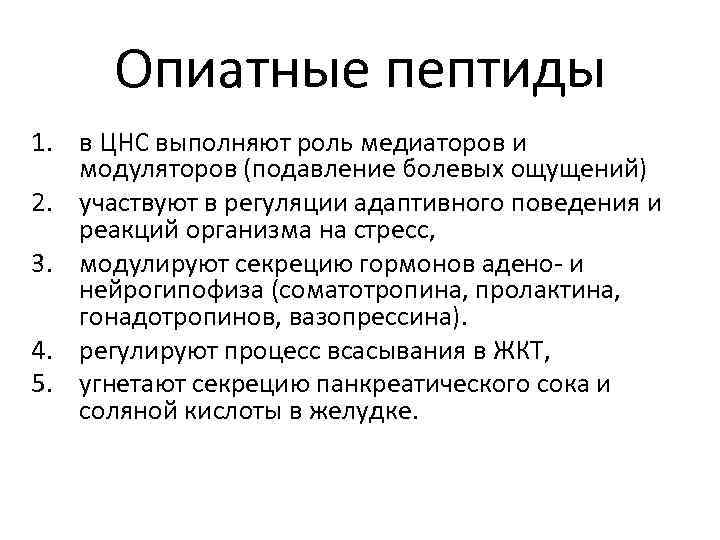 Опиатные пептиды

1. в ЦНС выполняют роль медиаторов и модуляторов (подавление болевых ощущений)
2. участвуют в регуляции адаптивного поведения и реакций организма на стресс,
3. модулируют секрецию гормонов адено- и нейрогипофиза (соматотропина, пролактина, гонадотропинов, вазопрессина).
4. регулируют процесс всасывания в ЖКТ,
5. угнетают секрецию панкреатического сока и соляной кислоты в желудке.